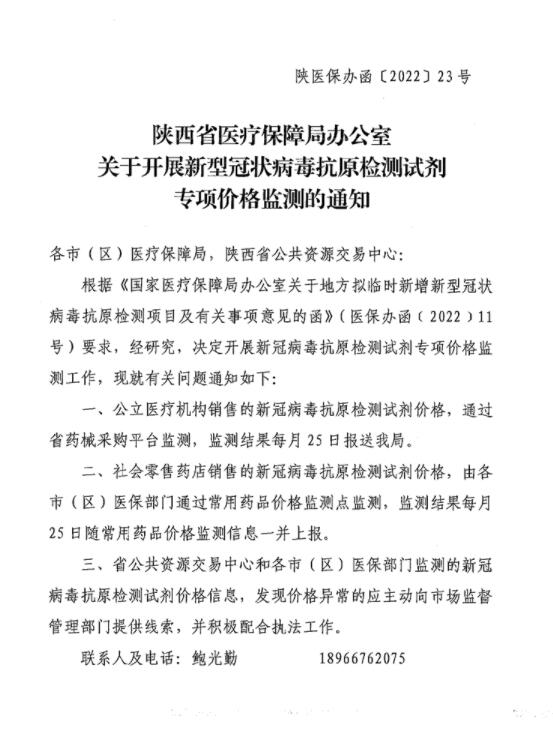 陕医保办函〔2022〕23号

陕西省医疗保障局办公室
关于开展新型冠状病毒抗原检测试剂
专项价格监测的通知

各市（区）医疗保障局，陕西省公共资源交易中心：

根据《国家医疗保障局办公室关于地方拟临时新增新型冠状病毒抗原检测项目及有关事项意见的函》（医保办函（2022）11号）要求，经研究，决定开展新冠病毒抗原检测试剂专项价格监测工作，现就有关问题通知如下：

一、公立医疗机构销售的新冠病毒抗原检测试剂价格，通过省药械采购平台监测，监测结果每月25日报送我局。

二、社会零售药店销售的新冠病毒抗原检测试剂价格，由各市（区）医保部门通过常用药品价格监测点监测，监测结果每月25日随常用药品价格监测信息一并上报。

三、省公共资源交易中心和各市（区）医保部门监测的新冠病毒抗原检测试剂价格信息，发现价格异常的应主动向市场监督管理部门提供线索，并积极配合执法工作。

联系人及电话：鲍光勤　　18966762075